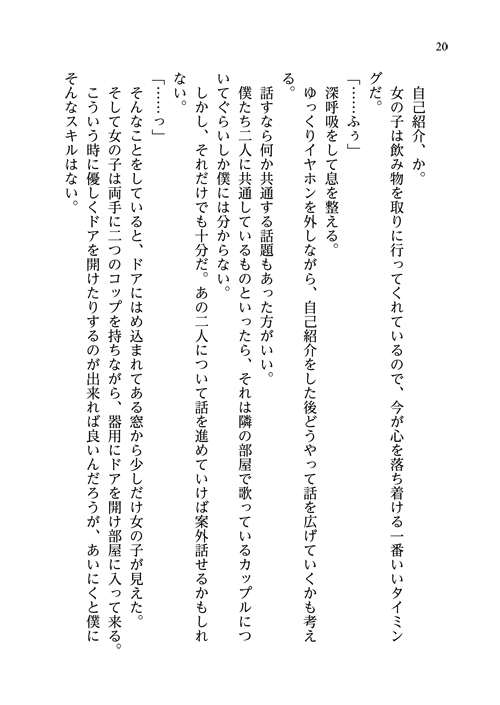 20

自己紹介、か。

女の子は飲み物を取りに行ってくれているので、今が心を落ち着ける一番いいタイミングだ。

「……ふぅ」

深呼吸をして息を整える。

ゆっくりイヤホンを外しながら、自己紹介をした後どうやって話を広げていくかも考える。

話すなら何か共通する話題もあった方がいい。

僕たち二人に共通しているものといったら、それは隣の部屋で歌っているカップルについてぐらいしか僕には分からない。

しかし、それだけでも十分だ。あの二人について話を進めていけば案外話せるかもしれない。

「……っ」

そんなことをしていると、ドアにはめ込まれてある窓から少しだけ女の子が見えた。

そして女の子は両手に二つのコップを持ちながら、器用にドアを開け部屋に入って来る。

こういう時に優しくドアを開けたりするのが出来れば良いんだろうが、あいにくと僕にそんなスキルはない。